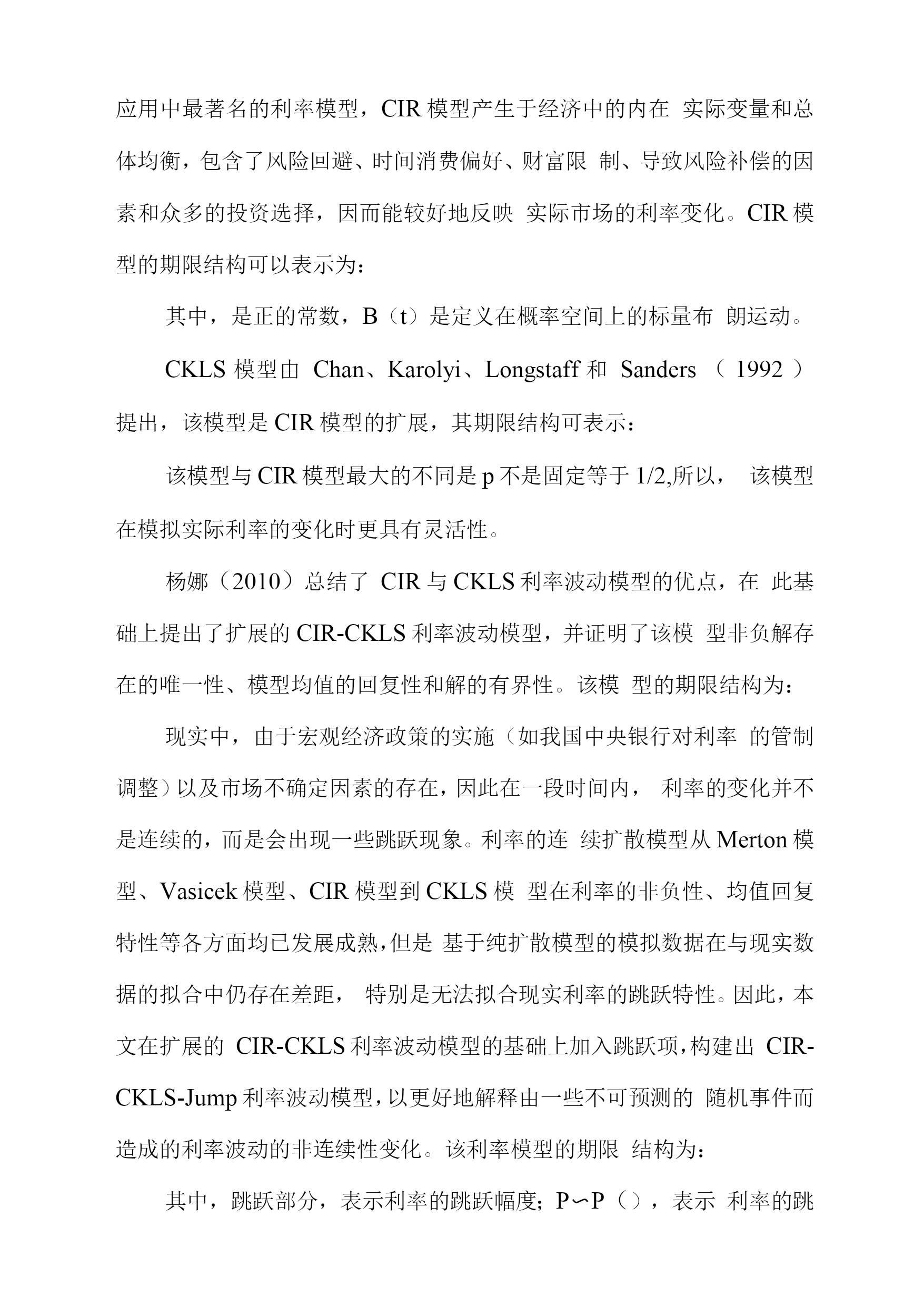 应用中最著名的利率模型，CIR 模型产生于经济中的内在 实际变量和总体均衡，包含了风险回避、时间消费偏好、财富限 制、导致风险补偿的因素和众多的投资选择，因而能较好地反映 实际市场的利率变化。CIR 模型的期限结构可以表示为：

其中，是正的常数，B（t）是定义在概率空间上的标量布 朗运动。

CKLS 模型由 Chan、Karolyi、Longstaff 和 Sanders （ 1992 ）提出，该模型是 CIR 模型的扩展，其期限结构可表示：

该模型与 CIR 模型最大的不同是 p 不是固定等于 1/2,所以， 该模型在模拟实际利率的变化时更具有灵活性。

杨娜（2010）总结了 CIR 与 CKLS 利率波动模型的优点，在 此基础上提出了扩展的 CIR-CKLS 利率波动模型，并证明了该模 型非负解存在的唯一性、模型均值的回复性和解的有界性。该模 型的期限结构为：

现实中，由于宏观经济政策的实施（如我国中央银行对利率 的管制调整）以及市场不确定因素的存在，因此在一段时间内， 利率的变化并不是连续的，而是会出现一些跳跃现象。利率的连 续扩散模型从 Merton 模型、Vasicek 模型、CIR 模型到 CKLS 模 型在利率的非负性、均值回复特性等各方面均已发展成熟，但是 基于纯扩散模型的模拟数据在与现实数据的拟合中仍存在差距， 特别是无法拟合现实利率的跳跃特性。因此，本文在扩展的 CIR-CKLS 利率波动模型的基础上加入跳跃项，构建出 CIR-CKLS-Jump 利率波动模型，以更好地解释由一些不可预测的 随机事件而造成的利率波动的非连续性变化。该利率模型的期限 结构为：

其中，跳跃部分，表示利率的跳跃幅度；P∽P（），表示 利率的跳